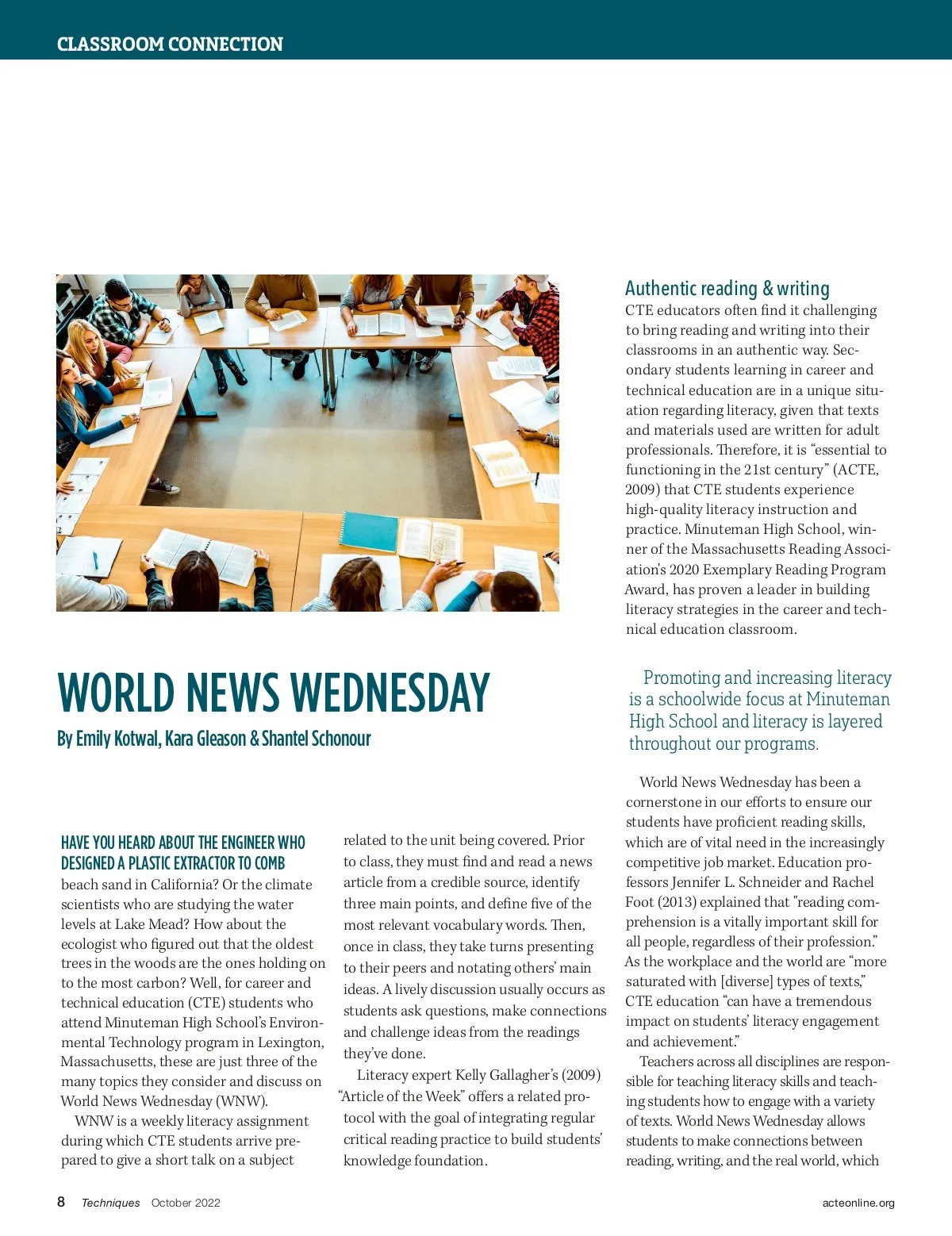 CLASSROOM CONNECTION

WORLD NEWS WEDNESDAY

By Emily Kotwal, Kara Gleason & Shantel Schonour

HAVE YOU HEARD ABOUT THE ENGINEER WHO DESIGNED A PLASTIC EXTRACTOR TO COMB beach sand in California? Or the climate scientists who are studying the water levels at Lake Mead? How about the ecologist who figured out that the oldest trees in the woods are the ones holding on to the most carbon? Well, for career and technical education (CTE) students who attend Minuteman High School's Environmental Technology program in Lexington, Massachusetts, these are just three of the many topics they consider and discuss on World News Wednesday (WNW).

WNW is a weekly literacy assignment during which CTE students arrive prepared to give a short talk on a subject related to the unit being covered. Prior to class, they must find and read a news article from a credible source, identify three main points, and define five of the most relevant vocabulary words. Then, once in class, they take turns presenting to their peers and notating others' main ideas. A lively discussion usually occurs as students ask questions, make connections and challenge ideas from the readings they've done.

Literacy expert Kelly Gallagher's (2009) "Article of the Week" offers a related protocol with the goal of integrating regular critical reading practice to build students' knowledge foundation.

Authentic reading & writing

CTE educators often find it challenging to bring reading and writing into their classrooms in an authentic way. Secondary students learning in career and technical education are in a unique situation regarding literacy, given that texts and materials used are written for adult professionals. Therefore, it is "essential to functioning in the 21st century" (ACTE, 2009) that CTE students experience high-quality literacy instruction and practice. Minuteman High School, winner of the Massachusetts Reading Association's 2020 Exemplary Reading Program Award, has proven a leader in building literacy strategies in the career and technical education classroom.

Promoting and increasing literacy is a schoolwide focus at Minuteman High School and literacy is layered throughout our programs.

World News Wednesday has been a cornerstone in our efforts to ensure our students have proficient reading skills, which are of vital need in the increasingly competitive job market. Education professors Jennifer L. Schneider and Rachel Foot (2013) explained that "reading comprehension is a vitally important skill for all people, regardless of their profession." As the workplace and the world are "more saturated with [diverse] types of texts," CTE education "can have a tremendous impact on students' literacy engagement and achievement."

Teachers across all disciplines are responsible for teaching literacy skills and teaching students how to engage with a variety of texts. World News Wednesday allows students to make connections between reading, writing, and the real world, which

8 Techniques October 2022 acteonline.org